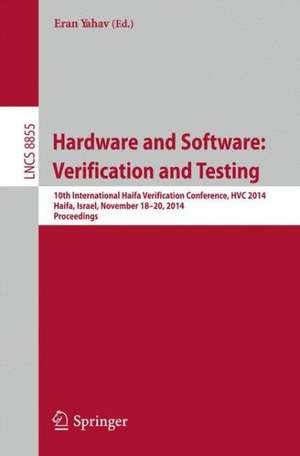 Eran Yahav (Ed.)

LNCS 8855

Hardware and Software: Verification and Testing

10th International Haifa Verification Conference, HVC 2014
Haifa, Israel, November 18–20, 2014
Proceedings

Springer